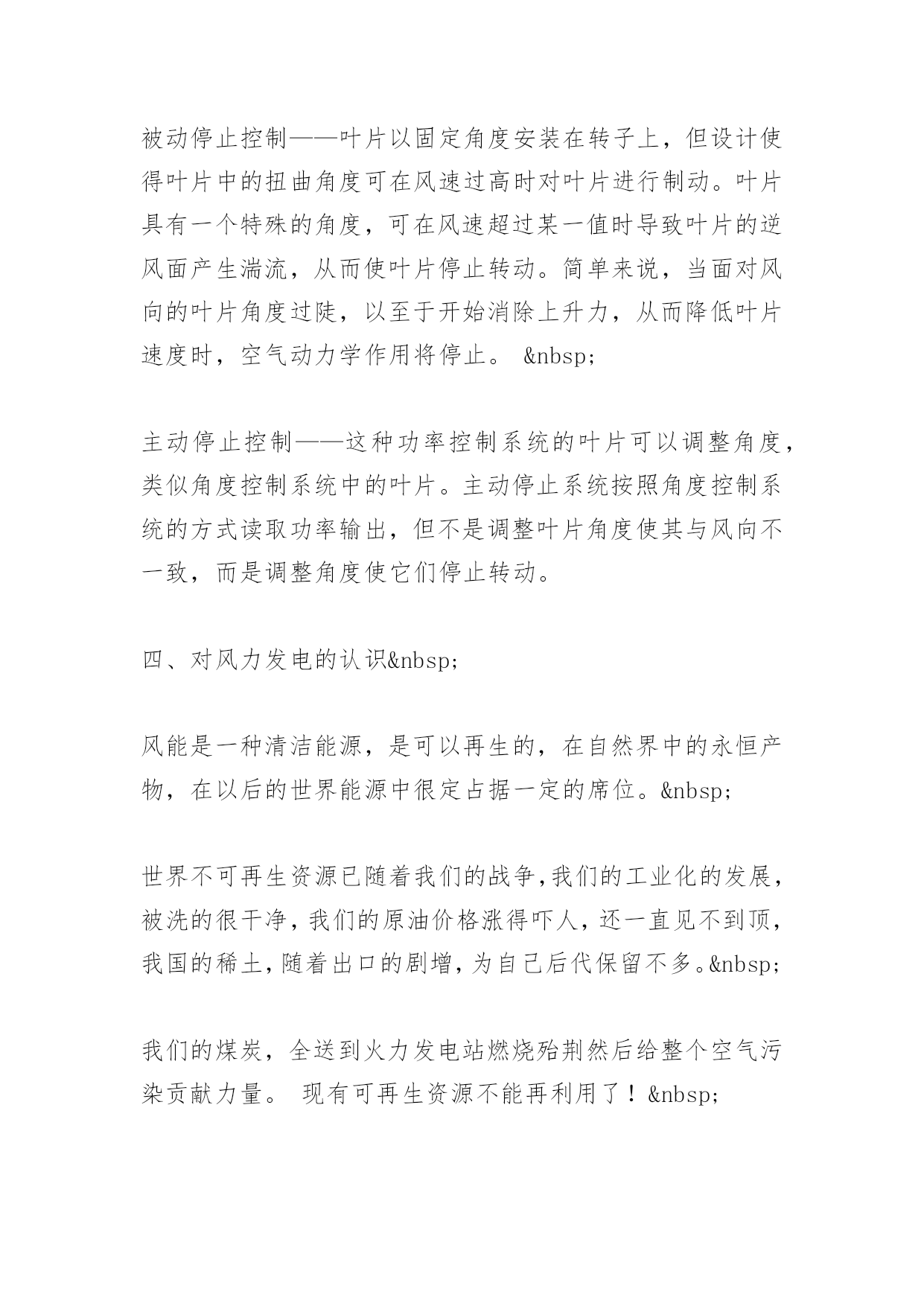 被动停止控制——叶片以固定角度安装在转子上，但设计使得叶片中的扭曲角度可在风速过高时对叶片进行制动。叶片具有一个特殊的角度，可在风速超过某一值时导致叶片的逆风面产生湍流，从而使叶片停止转动。简单来说，当面对风向的叶片角度过陡，以至于开始消除上升力，从而降低叶片速度时，空气动力学作用将停止。 &nbsp;

主动停止控制——这种功率控制系统的叶片可以调整角度，类似角度控制系统中的叶片。主动停止系统按照角度控制系统的方式读取功率输出，但不是调整叶片角度使其与风向不一致，而是调整角度使它们停止转动。

四、对风力发电的认识&nbsp;

风能是一种清洁能源，是可以再生的，在自然界中的永恒产物，在以后的世界能源中很定占据一定的席位。&nbsp;

世界不可再生资源已随着我们的战争,我们的工业化的发展,被洗的很干净,我们的原油价格涨得吓人,还一直见不到顶,我国的稀土,随着出口的剧增,为自己后代保留不多。&nbsp;

我们的煤炭，全送到火力发电站燃烧殆荆然后给整个空气污染贡献力量。 现有可再生资源不能再利用了！&nbsp;